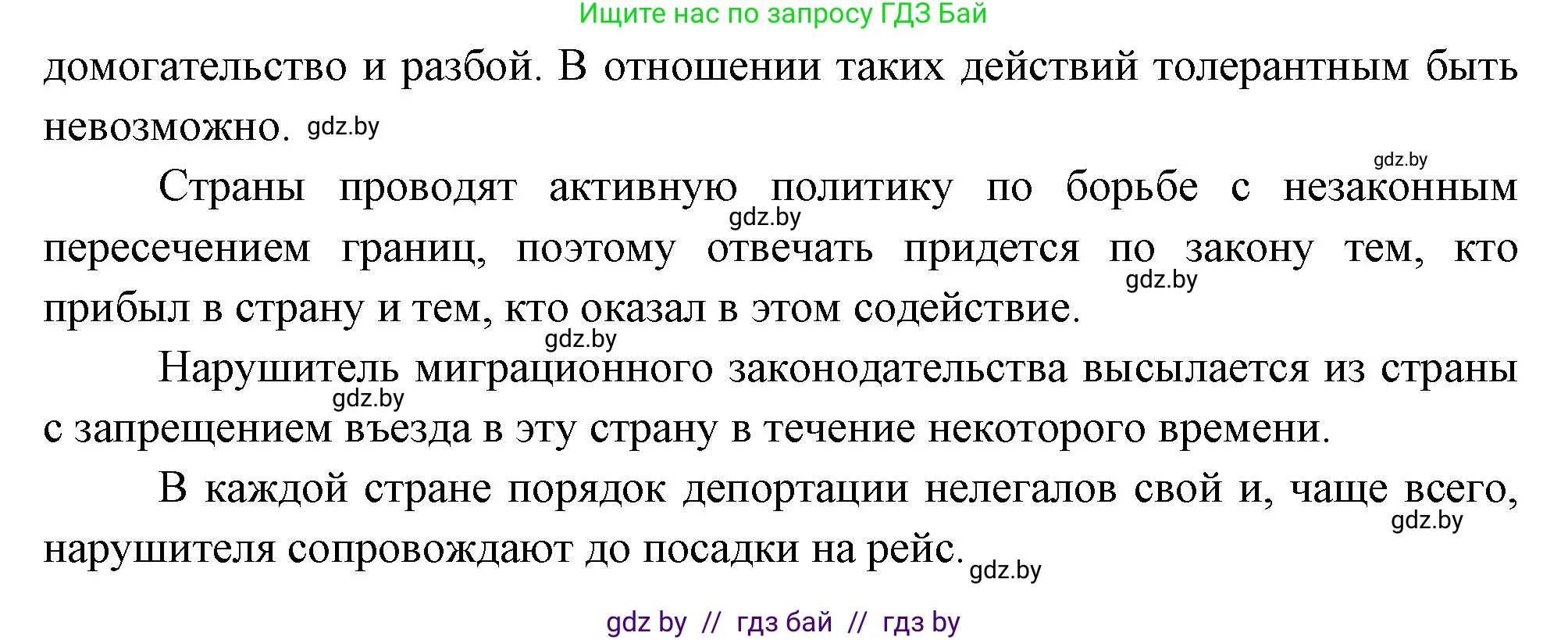 Ищите нас по запросу ГДЗ Бай

домогательство и разбой. В отношении таких действий толерантным быть невозможно. gdz.by

gdz.by

Страны проводят активную политику по борьбе с незаконным gdz.by пересечением границ, поэтому отвечать придется по закону тем, кто gdz.by прибыл в страну и тем, кто оказал в этом содействие.

gdz.by

Нарушитель миграционного законодательства высылается из страны gdz.by с запрещением въезда в эту страну в течение некоторого времени.

В каждой стране порядок депортации нелегалов свой и, чаще всего, gdz.by нарушителя сопровождают до посадки на рейс. gdz.by

gdz by // гдз бай // гдз by